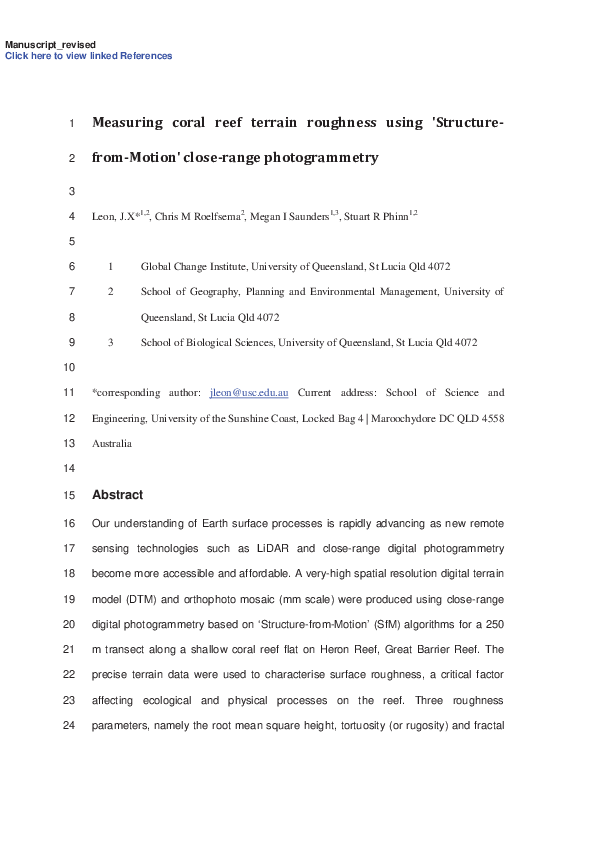 Manuscript_revised
Click here to view linked References

1 Measuring coral reef terrain roughness using 'Structure-

2 from-Motion' close-range photogrammetry

3

4 Leon, J.X*$^{1,2}$, Chris M Roelfsema$^{2}$, Megan I Saunders$^{1,3}$, Stuart R Phinn$^{1,2}$

5

6 1 Global Change Institute, University of Queensland, St Lucia Qld 4072

7 2 School of Geography, Planning and Environmental Management, University of

8 Queensland, St Lucia Qld 4072

9 3 School of Biological Sciences, University of Queensland, St Lucia Qld 4072

10

11 *corresponding author: jleon@usc.edu.au Current address: School of Science and

12 Engineering, University of the Sunshine Coast, Locked Bag 4 | Maroochydore DC QLD 4558

13 Australia

14

15 Abstract

16 Our understanding of Earth surface processes is rapidly advancing as new remote

17 sensing technologies such as LiDAR and close-range digital photogrammetry

18 become more accessible and affordable. A very-high spatial resolution digital terrain

19 model (DTM) and orthophoto mosaic (mm scale) were produced using close-range

20 digital photogrammetry based on 'Structure-from-Motion' (SfM) algorithms for a 250

21 m transect along a shallow coral reef flat on Heron Reef, Great Barrier Reef. The

22 precise terrain data were used to characterise surface roughness, a critical factor

23 affecting ecological and physical processes on the reef. Three roughness

24 parameters, namely the root mean square height, tortuosity (or rugosity) and fractal